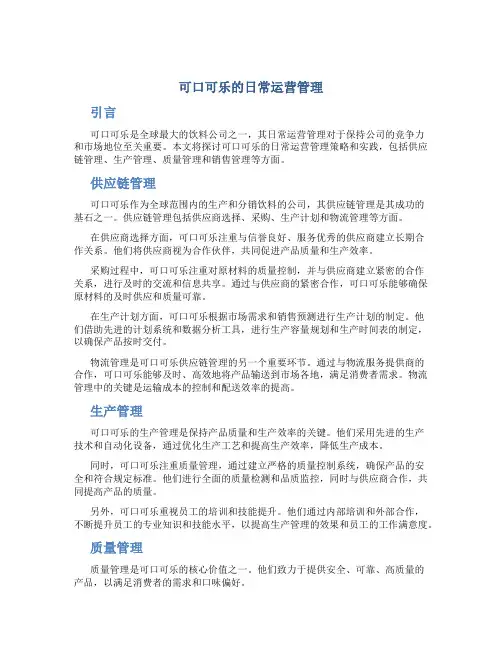 可口可乐的日常运营管理

引言

可口可乐是全球最大的饮料公司之一，其日常运营管理对于保持公司的竞争力和市场地位至关重要。本文将探讨可口可乐的日常运营管理策略和实践，包括供应链管理、生产管理、质量管理和销售管理等方面。

供应链管理

可口可乐作为全球范围内的生产和分销饮料的公司，其供应链管理是其成功的基石之一。供应链管理包括供应商选择、采购、生产计划和物流管理等方面。

在供应商选择方面，可口可乐注重与信誉良好、服务优秀的供应商建立长期合作关系。他们将供应商视为合作伙伴，共同促进产品质量和生产效率。

采购过程中，可口可乐注重对原材料的质量控制，并与供应商建立紧密的合作关系，进行及时的交流和信息共享。通过与供应商的紧密合作，可口可乐能够确保原材料的及时供应和质量可靠。

在生产计划方面，可口可乐根据市场需求和销售预测进行生产计划的制定。他们借助先进的计划系统和数据分析工具，进行生产容量规划和生产时间表的制定，以确保产品按时交付。

物流管理是可口可乐供应链管理的另一个重要环节。通过与物流服务提供商的合作，可口可乐能够及时、高效地将产品输送到市场各地，满足消费者需求。物流管理中的关键是运输成本的控制和配送效率的提高。

生产管理

可口可乐的生产管理是保持产品质量和生产效率的关键。他们采用先进的生产技术和自动化设备，通过优化生产工艺和提高生产效率，降低生产成本。

同时，可口可乐注重质量管理，通过建立严格的质量控制系统，确保产品的安全和符合规定标准。他们进行全面的质量检测和品质监控，同时与供应商合作，共同提高产品的质量。

另外，可口可乐重视员工的培训和技能提升。他们通过内部培训和外部合作，不断提升员工的专业知识和技能水平，以提高生产管理的效果和员工的工作满意度。

质量管理

质量管理是可口可乐的核心价值之一。他们致力于提供安全、可靠、高质量的产品，以满足消费者的需求和口味偏好。